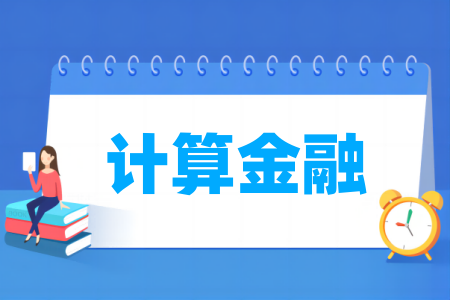 计算金融